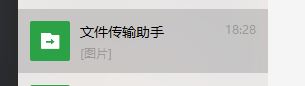 文件传输助手
18:28
[图片]